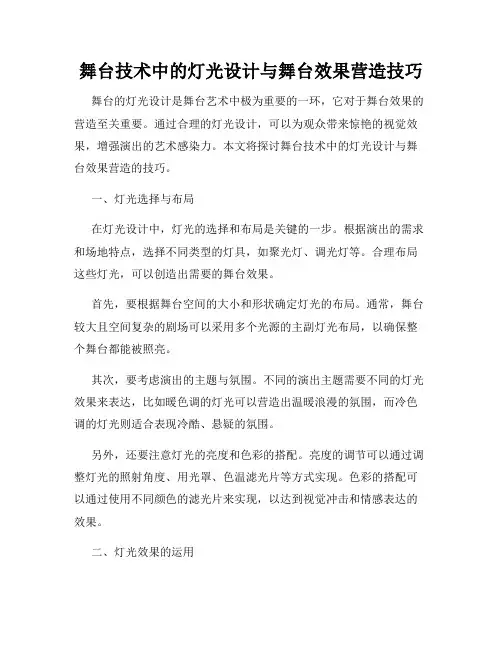 舞台技术中的灯光设计与舞台效果营造技巧

舞台的灯光设计是舞台艺术中极为重要的一环，它对于舞台效果的营造至关重要。通过合理的灯光设计，可以为观众带来惊艳的视觉效果，增强演出的艺术感染力。本文将探讨舞台技术中的灯光设计与舞台效果营造的技巧。

一、灯光选择与布局

在灯光设计中，灯光的选择和布局是关键的一步。根据演出的需求和场地特点，选择不同类型的灯具，如聚光灯、调光灯等。合理布局这些灯光，可以创造出需要的舞台效果。

首先，要根据舞台空间的大小和形状确定灯光的布局。通常，舞台较大且空间复杂的剧场可以采用多个光源的主副灯光布局，以确保整个舞台都能被照亮。

其次，要考虑演出的主题与氛围。不同的演出主题需要不同的灯光效果来表达，比如暖色调的灯光可以营造出温暖浪漫的氛围，而冷色调的灯光则适合表现冷酷、悬疑的氛围。

另外，还要注意灯光的亮度和色彩的搭配。亮度的调节可以通过调整灯光的照射角度、用光罩、色温滤光片等方式实现。色彩的搭配可以通过使用不同颜色的滤光片来实现，以达到视觉冲击和情感表达的效果。

二、灯光效果的运用